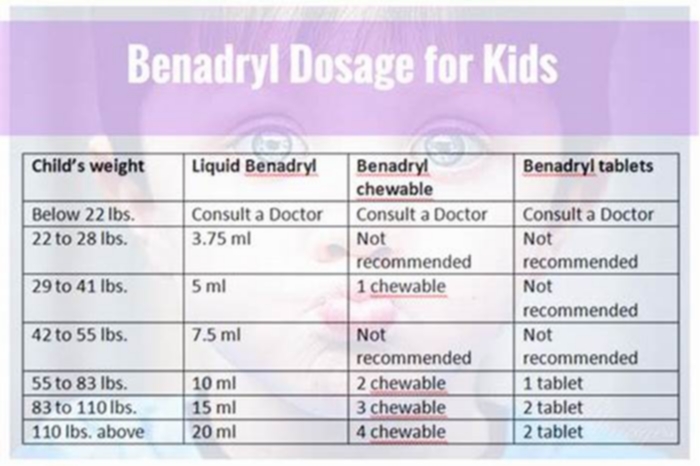 Benadryl Dosage for Kids

| Child's weight | Liquid Benadryl | Benadryl chewable | Benadryl tablets |
|---|---|---|---|
| Below 22 lbs. | Consult a Doctor | Consult a Doctor | Consult a Doctor |
| 22 to 28 lbs. | 3.75 ml | Not recommended | Not recommended |
| 29 to 41 lbs. | 5 ml | 1 chewable | Not recommended |
| 42 to 55 lbs. | 7.5 ml | Not recommended | Not recommended |
| 55 to 83 lbs. | 10 ml | 2 chewable | 1 tablet |
| 83 to 110 lbs. | 15 ml | 3 chewable | 2 tablet |
| 110 lbs. above | 20 ml | 4 chewable | 2 tablet |